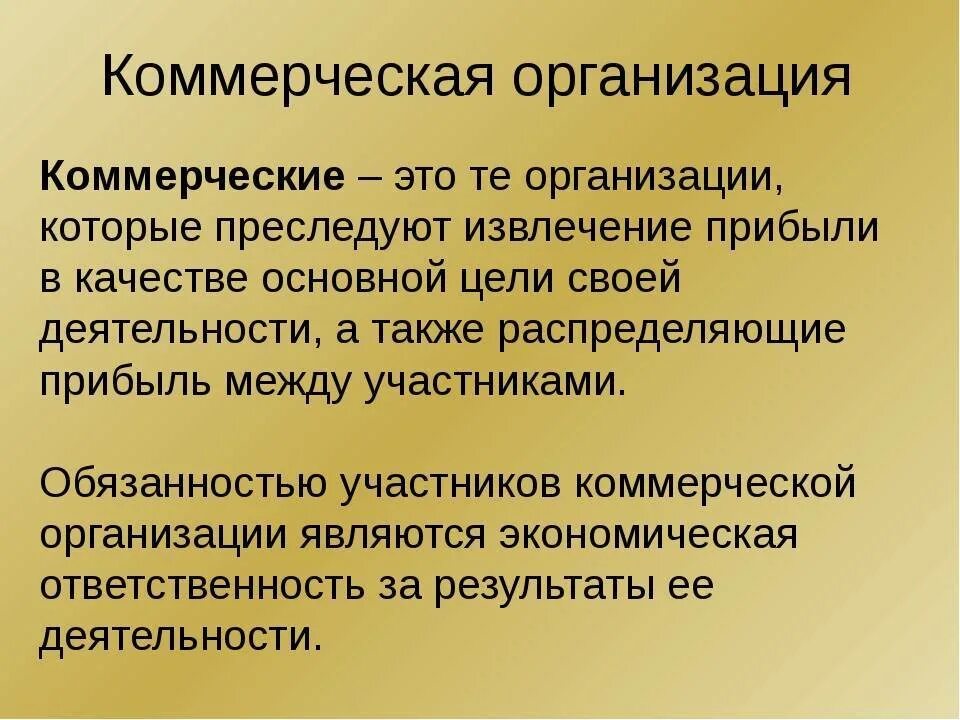 Коммерческая организация

Коммерческие – это те организации, которые преследуют извлечение прибыли в качестве основной цели своей деятельности, а также распределяющие прибыль между участниками.

Обязанностью участников коммерческой организации являются экономическая ответственность за результаты ее деятельности.